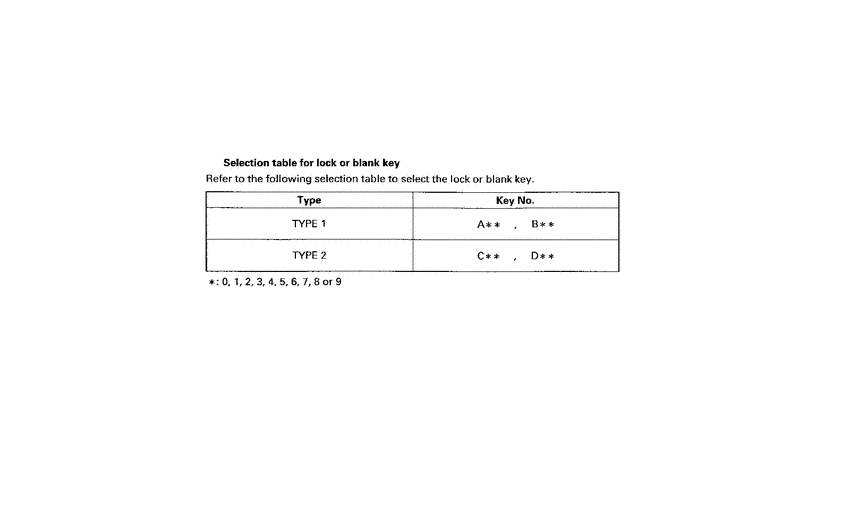 Selection table for lock or blank key

Refer to the following selection table to select the lock or blank key.

| Type | Key No. |
|---|---|
| TYPE 1 | A∗∗ , B∗∗ |
| TYPE 2 | C∗∗ , D∗∗ |

∗: 0, 1, 2, 3, 4, 5, 6, 7, 8 or 9